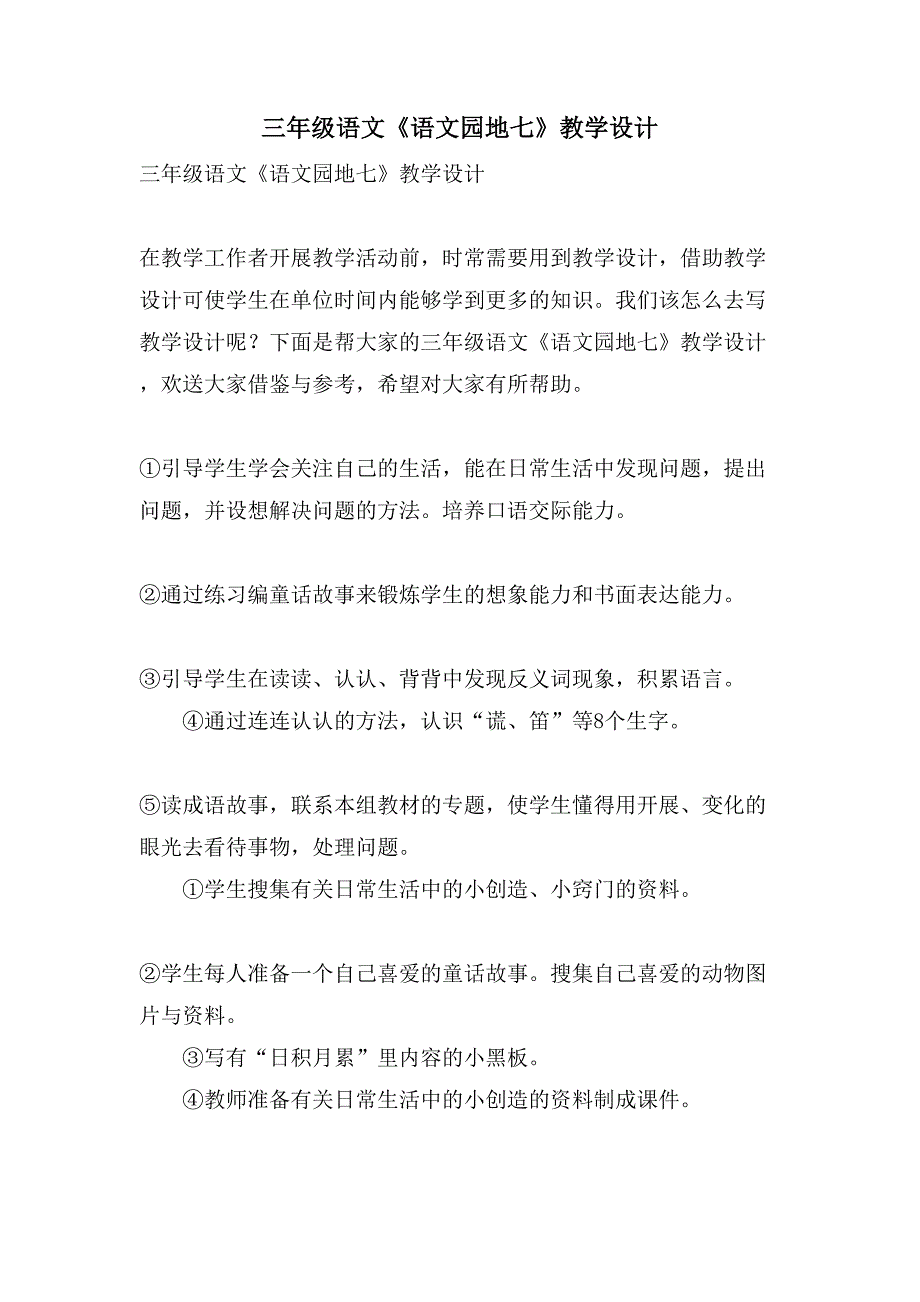 三年级语文《语文园地七》教学设计

三年级语文《语文园地七》教学设计

在教学工作者开展教学活动前，时常需要用到教学设计，借助教学设计可使学生在单位时间内能够学到更多的知识。我们该怎么去写教学设计呢？下面是帮大家的三年级语文《语文园地七》教学设计，欢送大家借鉴与参考，希望对大家有所帮助。

①引导学生学会关注自己的生活，能在日常生活中发现问题，提出问题，并设想解决问题的方法。培养口语交际能力。

②通过练习编童话故事来锻炼学生的想象能力和书面表达能力。

③引导学生在读读、认认、背背中发现反义词现象，积累语言。

④通过连连认认的方法，认识“谎、笛”等8个生字。

⑤读成语故事，联系本组教材的专题，使学生懂得用开展、变化的眼光去看待事物，处理问题。

①学生搜集有关日常生活中的小创造、小窍门的资料。

②学生每人准备一个自己喜爱的童话故事。搜集自己喜爱的动物图片与资料。

③写有“日积月累”里内容的小黑板。

④教师准备有关日常生活中的小创造的资料制成课件。